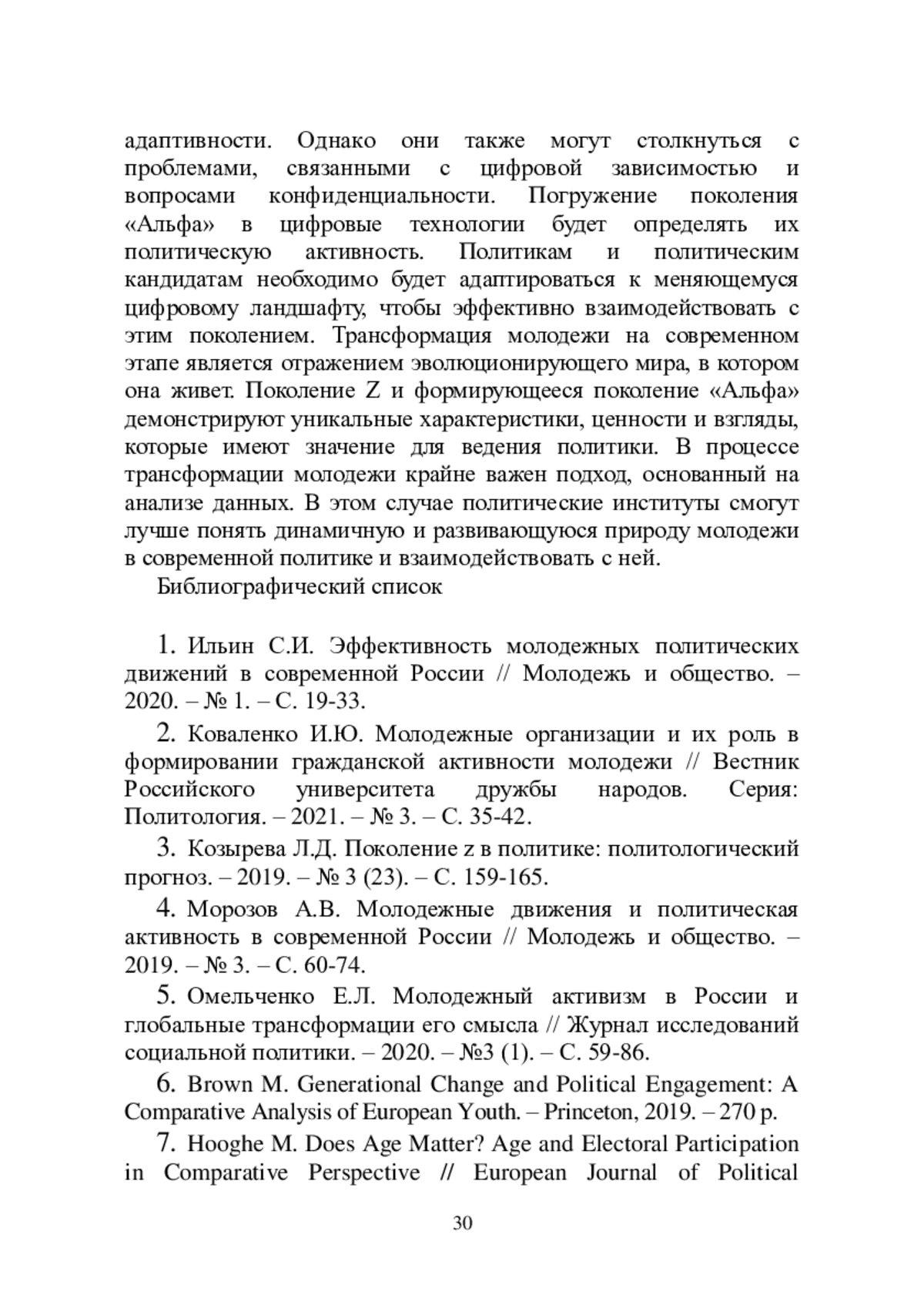 адаптивности. Однако они также могут столкнуться с проблемами, связанными с цифровой зависимостью и вопросами конфиденциальности. Погружение поколения «Альфа» в цифровые технологии будет определять их политическую активность. Политикам и политическим кандидатам необходимо будет адаптироваться к меняющемуся цифровому ландшафту, чтобы эффективно взаимодействовать с этим поколением. Трансформация молодежи на современном этапе является отражением эволюционирующего мира, в котором она живет. Поколение Z и формирующееся поколение «Альфа» демонстрируют уникальные характеристики, ценности и взгляды, которые имеют значение для ведения политики. В процессе трансформации молодежи крайне важен подход, основанный на анализе данных. В этом случае политические институты смогут лучше понять динамичную и развивающуюся природу молодежи в современной политике и взаимодействовать с ней.

Библиографический список

1. Ильин С.И. Эффективность молодежных политических движений в современной России // Молодежь и общество. – 2020. – № 1. – С. 19-33.

2. Коваленко И.Ю. Молодежные организации и их роль в формировании гражданской активности молодежи // Вестник Российского университета дружбы народов. Серия: Политология. – 2021. – № 3. – С. 35-42.

3. Козырева Л.Д. Поколение z в политике: политологический прогноз. – 2019. – № 3 (23). – С. 159-165.

4. Морозов А.В. Молодежные движения и политическая активность в современной России // Молодежь и общество. – 2019. – № 3. – С. 60-74.

5. Омельченко Е.Л. Молодежный активизм в России и глобальные трансформации его смысла // Журнал исследований социальной политики. – 2020. – №3 (1). – С. 59-86.

6. Brown M. Generational Change and Political Engagement: A Comparative Analysis of European Youth. – Princeton, 2019. – 270 p.

7. Hooghe M. Does Age Matter? Age and Electoral Participation in Comparative Perspective // European Journal of Political

30